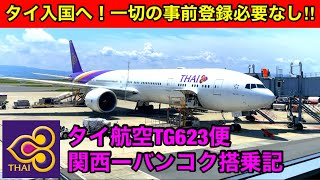 タイ入国へ！一切の事前登録必要なし!!

THAI

THAI

タイ航空TG623便
関西ーバンコク搭乗記